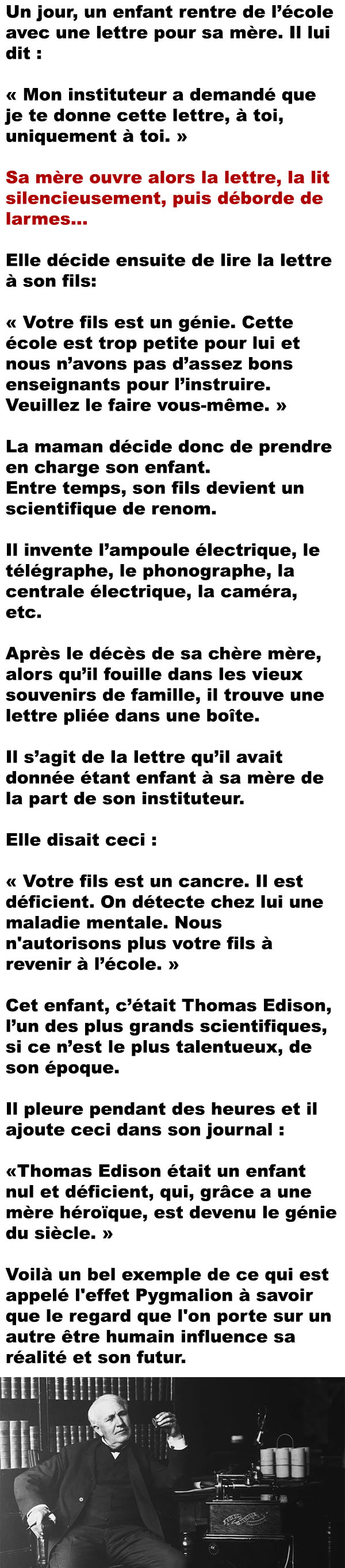 Un jour, un enfant rentre de l’école avec une lettre pour sa mère. Il lui dit :

« Mon instituteur a demandé que je te donne cette lettre, à toi, uniquement à toi. »

Sa mère ouvre alors la lettre, la lit silencieusement, puis déborde de larmes...

Elle décide ensuite de lire la lettre à son fils:

« Votre fils est un génie. Cette école est trop petite pour lui et nous n’avons pas d’assez bons enseignants pour l’instruire. Veuillez le faire vous-même. »

La maman décide donc de prendre en charge son enfant.
Entre temps, son fils devient un scientifique de renom.

Il invente l’ampoule électrique, le télégraphe, le phonographe, la centrale électrique, la caméra, etc.

Après le décès de sa chère mère, alors qu’il fouille dans les vieux souvenirs de famille, il trouve une lettre pliée dans une boîte.

Il s’agit de la lettre qu’il avait donnée étant enfant à sa mère de la part de son instituteur.

Elle disait ceci :

« Votre fils est un cancre. Il est déficient. On détecte chez lui une maladie mentale. Nous n'autorisons plus votre fils à revenir à l’école. »

Cet enfant, c’était Thomas Edison, l’un des plus grands scientifiques, si ce n’est le plus talentueux, de son époque.

Il pleure pendant des heures et il ajoute ceci dans son journal :

«Thomas Edison était un enfant nul et déficient, qui, grâce a une mère héroïque, est devenu le génie du siècle. »

Voilà un bel exemple de ce qui est appelé l'effet Pygmalion à savoir que le regard que l'on porte sur un autre être humain influence sa réalité et son futur.